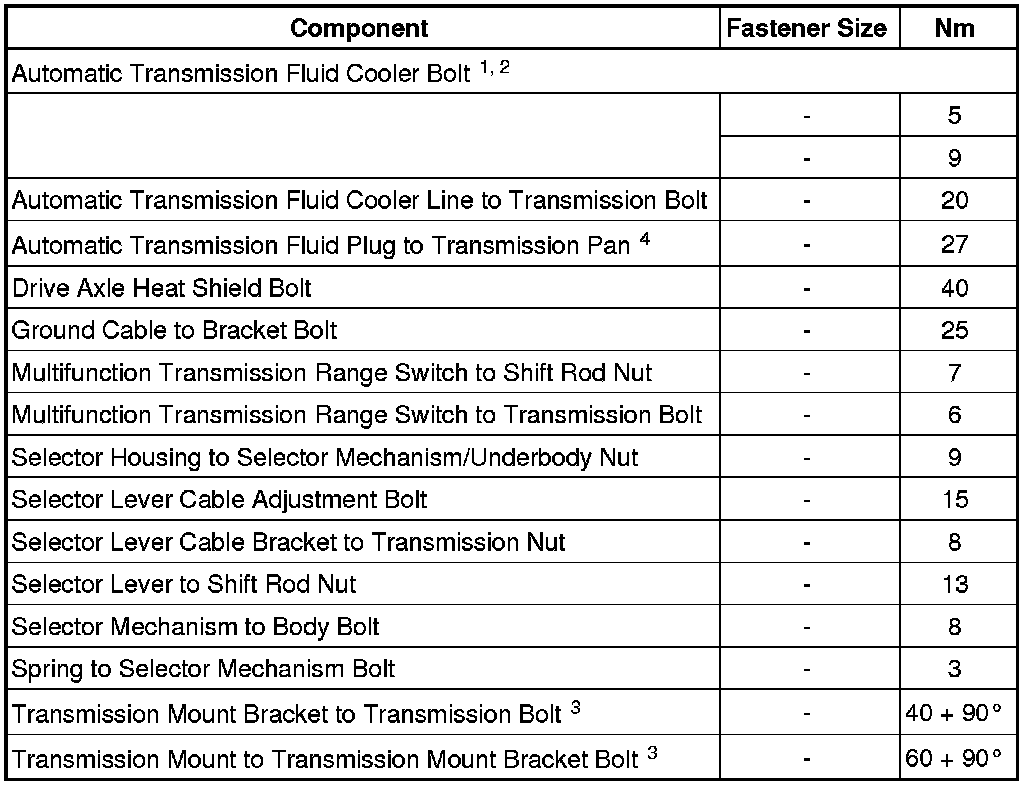 | Component | Fastener Size | Nm |
|---|---|---|
| Automatic Transmission Fluid Cooler Bolt $^{1, 2}$ | | |
| | - | 5 |
| | - | 9 |
| Automatic Transmission Fluid Cooler Line to Transmission Bolt | - | 20 |
| Automatic Transmission Fluid Plug to Transmission Pan $^{4}$ | - | 27 |
| Drive Axle Heat Shield Bolt | - | 40 |
| Ground Cable to Bracket Bolt | - | 25 |
| Multifunction Transmission Range Switch to Shift Rod Nut | - | 7 |
| Multifunction Transmission Range Switch to Transmission Bolt | - | 6 |
| Selector Housing to Selector Mechanism/Underbody Nut | - | 9 |
| Selector Lever Cable Adjustment Bolt | - | 15 |
| Selector Lever Cable Bracket to Transmission Nut | - | 8 |
| Selector Lever to Shift Rod Nut | - | 13 |
| Selector Mechanism to Body Bolt | - | 8 |
| Spring to Selector Mechanism Bolt | - | 3 |
| Transmission Mount Bracket to Transmission Bolt $^{3}$ | - | 40 + 90° |
| Transmission Mount to Transmission Mount Bracket Bolt $^{3}$ | - | 60 + 90° |